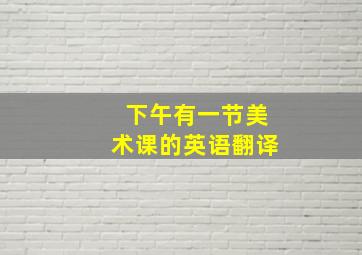 下午有一节美术课的英语翻译